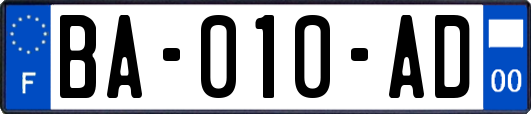 F

BA-010-AD

00